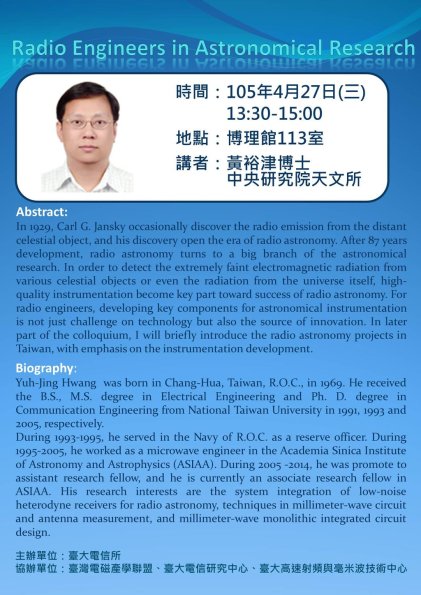 Radio Engineers in Astronomical Research

時間：105年4月27日(三)
13:30-15:00
地點：博理館113室
講者：黃裕津博士
中央研究院天文所

Abstract:
In 1929, Carl G. Jansky occasionally discover the radio emission from the distant celestial object, and his discovery open the era of radio astronomy. After 87 years development, radio astronomy turns to a big branch of the astronomical research. In order to detect the extremely faint electromagnetic radiation from various celestial objects or even the radiation from the universe itself, high-quality instrumentation become key part toward success of radio astronomy. For radio engineers, developing key components for astronomical instrumentation is not just challenge on technology but also the source of innovation. In later part of the colloquium, I will briefly introduce the radio astronomy projects in Taiwan, with emphasis on the instrumentation development.

Biography:
Yuh-Jing Hwang was born in Chang-Hua, Taiwan, R.O.C., in 1969. He received the B.S., M.S. degree in Electrical Engineering and Ph. D. degree in Communication Engineering from National Taiwan University in 1991, 1993 and 2005, respectively.
During 1993-1995, he served in the Navy of R.O.C. as a reserve officer. During 1995-2005, he worked as a microwave engineer in the Academia Sinica Institute of Astronomy and Astrophysics (ASIAA). During 2005 -2014, he was promote to assistant research fellow, and he is currently an associate research fellow in ASIAA. His research interests are the system integration of low-noise heterodyne receivers for radio astronomy, techniques in millimeter-wave circuit and antenna measurement, and millimeter-wave monolithic integrated circuit design.

主辦單位：臺大電信所
協辦單位：臺灣電磁產學聯盟、臺大電信研究中心、臺大高速射頻與毫米波技術中心